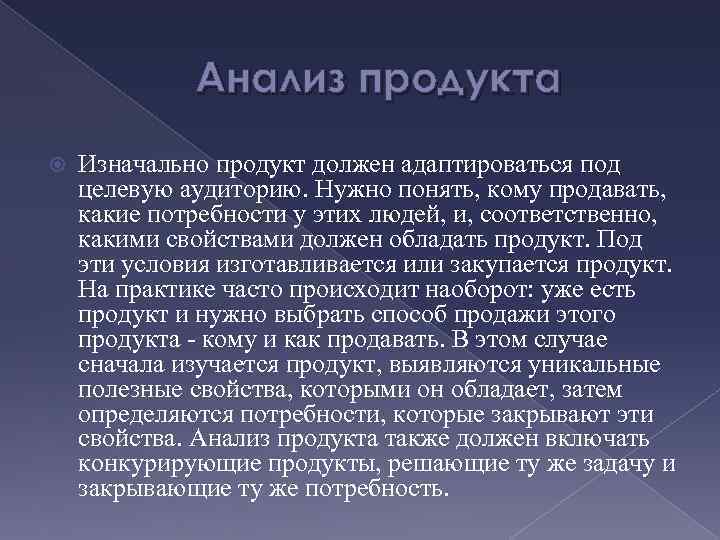 Анализ продукта

Изначально продукт должен адаптироваться под целевую аудиторию. Нужно понять, кому продавать, какие потребности у этих людей, и, соответственно, какими свойствами должен обладать продукт. Под эти условия изготавливается или закупается продукт. На практике часто происходит наоборот: уже есть продукт и нужно выбрать способ продажи этого продукта - кому и как продавать. В этом случае сначала изучается продукт, выявляются уникальные полезные свойства, которыми он обладает, затем определяются потребности, которые закрывают эти свойства. Анализ продукта также должен включать конкурирующие продукты, решающие ту же задачу и закрывающие ту же потребность.